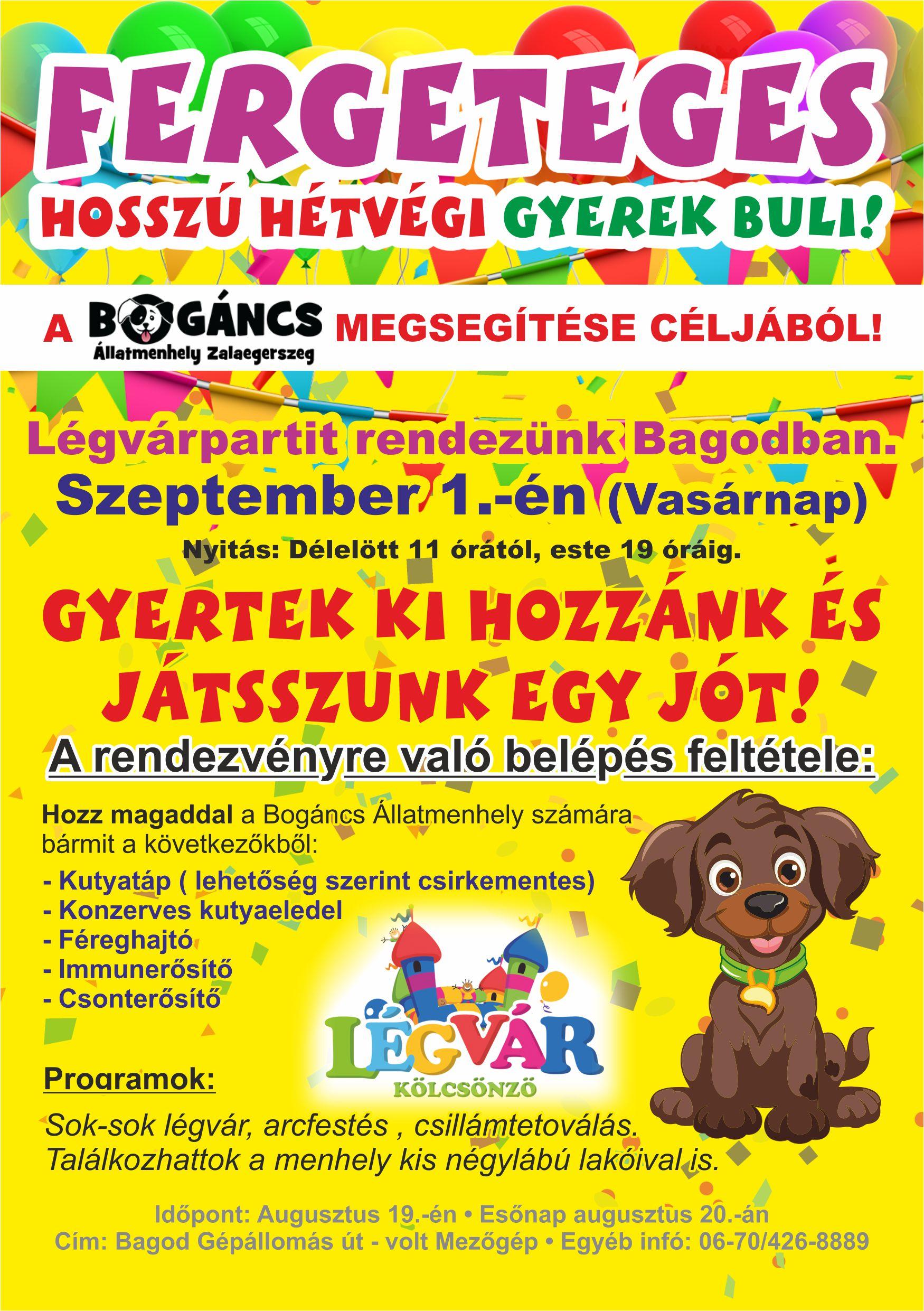 FERGETEGES
HOSSZÚ HÉTVÉGI GYEREK BULI!

A BOGÁNCS Állatmenhely Zalaegerszeg MEGSEGÍTÉSE CÉLJÁBÓL!

Légvárpartit rendezünk Bagodban.
Szeptember 1.-én (Vasárnap)
Nyitás: Délelött 11 órától, este 19 óráig.

GYERTEK KI HOZZÁNK ÉS JÁTSSZUNK EGY JÓT!

A rendezvényre való belépés feltétele:

Hozz magaddal a Bogáncs Állatmenhely számára bármit a következőkből:
- Kutyatáp ( lehetőség szerint csirkementes)
- Konzerves kutyaeledel
- Féreghajtó
- Immunerősítő
- Csonterősítő

LÉGVÁR KÖLCSÖNZŐ

Programok:
Sok-sok légvár, arcfestés , csillámtetoválás.
Találkozhattok a menhely kis négylábú lakóival is.

Időpont: Augusztus 19.-én • Esőnap augusztus 20.-án
Cím: Bagod Gépállomás út - volt Mezőgép • Egyéb infó: 06-70/426-8889